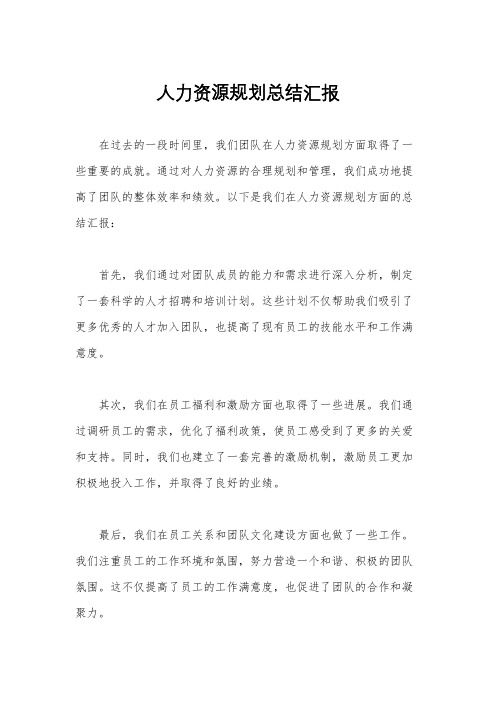 人力资源规划总结汇报

在过去的一段时间里，我们团队在人力资源规划方面取得了一些重要的成就。通过对人力资源的合理规划和管理，我们成功地提高了团队的整体效率和绩效。以下是我们在人力资源规划方面的总结汇报：

首先，我们通过对团队成员的能力和需求进行深入分析，制定了一套科学的人才招聘和培训计划。这些计划不仅帮助我们吸引了更多优秀的人才加入团队，也提高了现有员工的技能水平和工作满意度。

其次，我们在员工福利和激励方面也取得了一些进展。我们通过调研员工的需求，优化了福利政策，使员工感受到了更多的关爱和支持。同时，我们也建立了一套完善的激励机制，激励员工更加积极地投入工作，并取得了良好的业绩。

最后，我们在员工关系和团队文化建设方面也做了一些工作。我们注重员工的工作环境和氛围，努力营造一个和谐、积极的团队氛围。这不仅提高了员工的工作满意度，也促进了团队的合作和凝聚力。